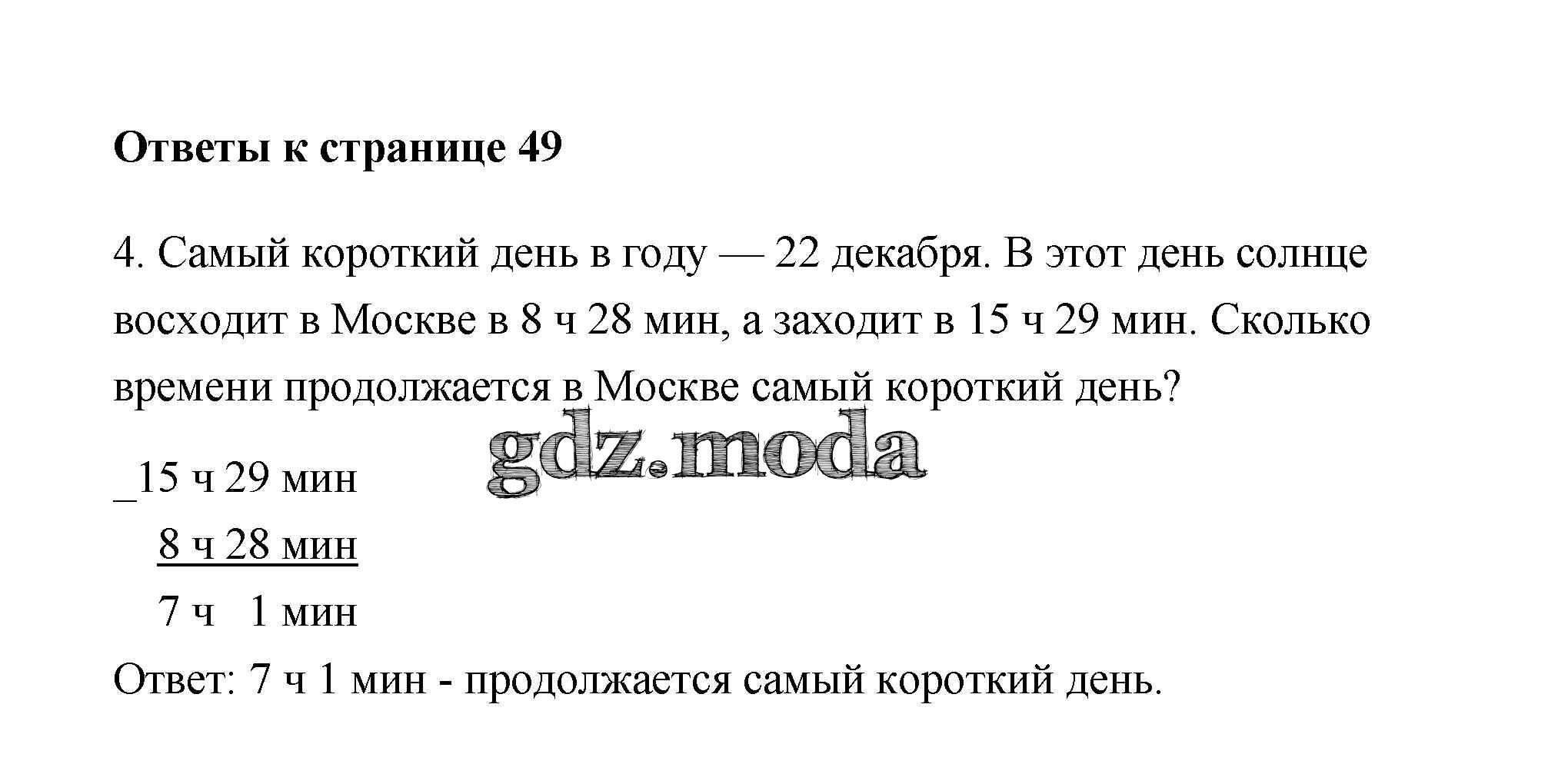 Ответы к странице 49

4. Самый короткий день в году — 22 декабря. В этот день солнце восходит в Москве в 8 ч 28 мин, а заходит в 15 ч 29 мин. Сколько времени продолжается в Москве самый короткий день?

_15 ч 29 мин
8 ч 28 мин
7 ч 1 мин

Ответ: 7 ч 1 мин - продолжается самый короткий день.

gdz.moda